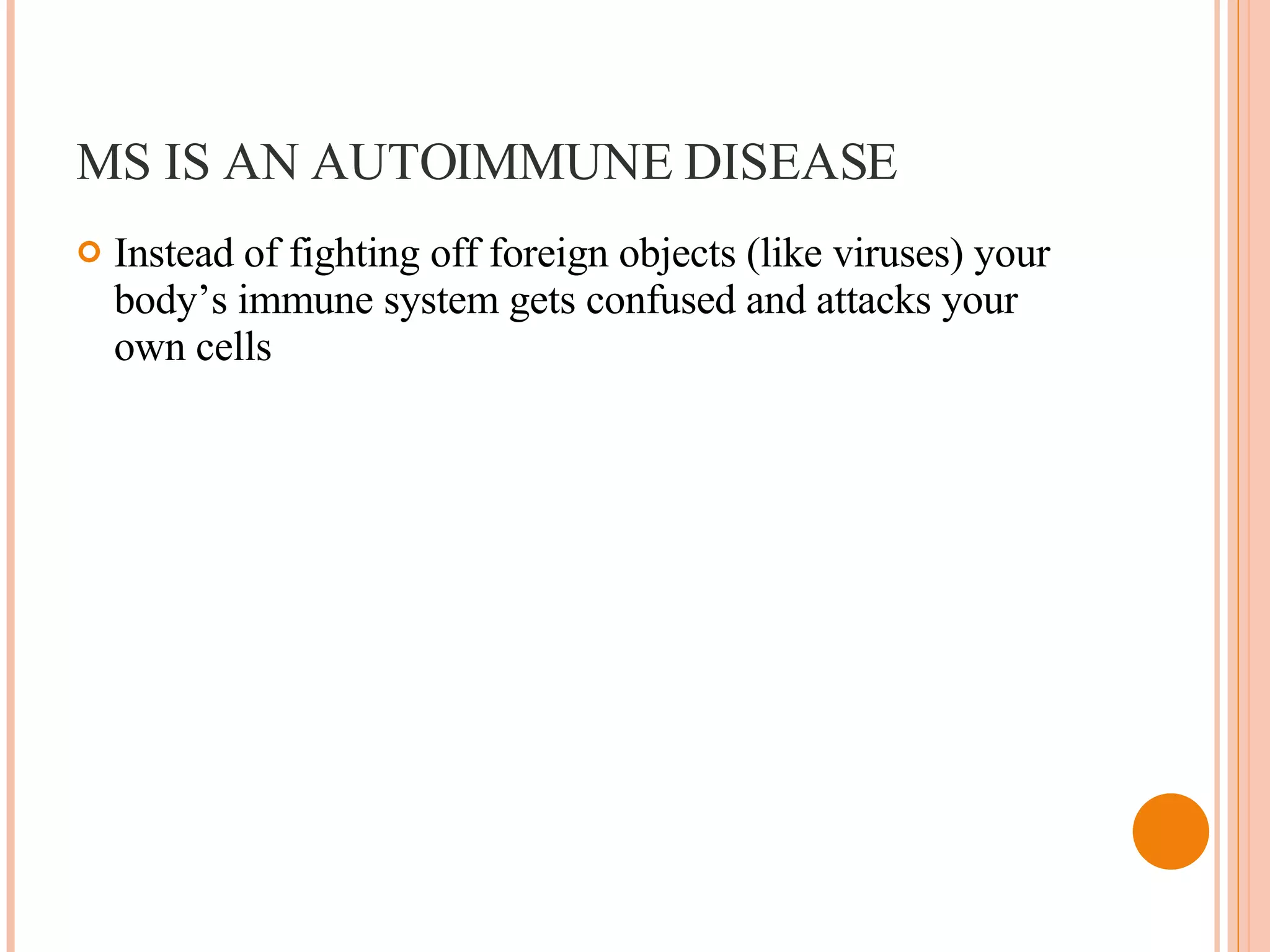 MS IS AN AUTOIMMUNE DISEASE

• Instead of fighting off foreign objects (like viruses) your body's immune system gets confused and attacks your own cells